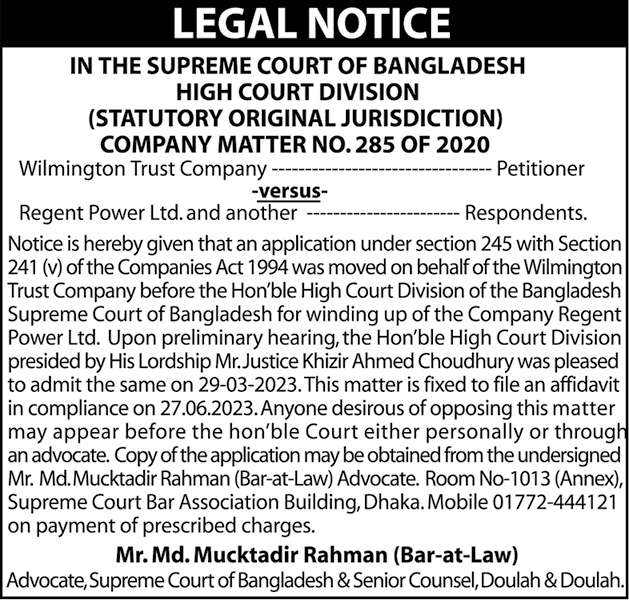 LEGAL NOTICE

IN THE SUPREME COURT OF BANGLADESH
HIGH COURT DIVISION
(STATUTORY ORIGINAL JURISDICTION)
COMPANY MATTER NO. 285 OF 2020

Wilmington Trust Company --------------------------------- Petitioner

-versus-

Regent Power Ltd. and another ----------------------- Respondents.

Notice is hereby given that an application under section 245 with Section 241 (v) of the Companies Act 1994 was moved on behalf of the Wilmington Trust Company before the Hon'ble High Court Division of the Bangladesh Supreme Court of Bangladesh for winding up of the Company Regent Power Ltd. Upon preliminary hearing, the Hon'ble High Court Division presided by His Lordship Mr. Justice Khizir Ahmed Choudhury was pleased to admit the same on 29-03-2023. This matter is fixed to file an affidavit in compliance on 27.06.2023. Anyone desirous of opposing this matter may appear before the hon'ble Court either personally or through an advocate. Copy of the application may be obtained from the undersigned Mr. Md. Mucktadir Rahman (Bar-at-Law) Advocate. Room No-1013 (Annex), Supreme Court Bar Association Building, Dhaka. Mobile 01772-444121 on payment of prescribed charges.

Mr. Md. Mucktadir Rahman (Bar-at-Law)
Advocate, Supreme Court of Bangladesh & Senior Counsel, Doulah & Doulah.